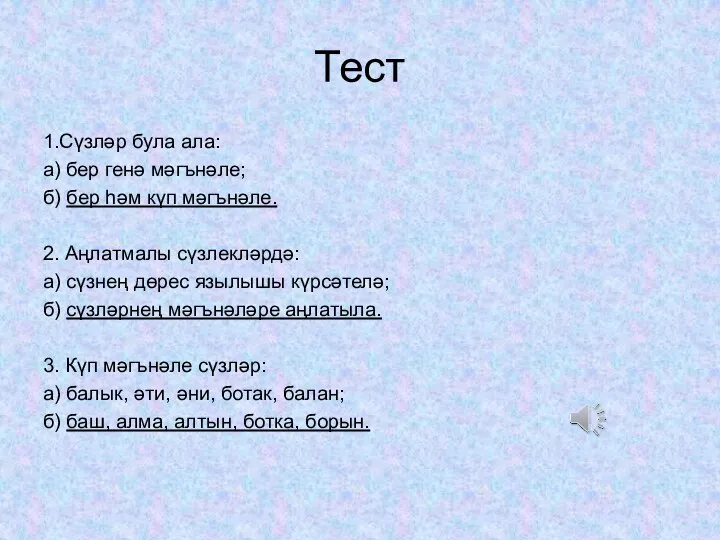 Тест

1.Сүзләр була ала:
а) бер генә мәгънәле;
б) бер һәм күп мәгънәле.

2. Аңлатмалы сүзлекләрдә:
а) сүзнең дөрес язылышы күрсәтелә;
б) сүзләрнең мәгънәләре аңлатыла.

3. Күп мәгънәле сүзләр:
а) балык, әти, әни, ботак, балан;
б) баш, алма, алтын, ботка, борын.